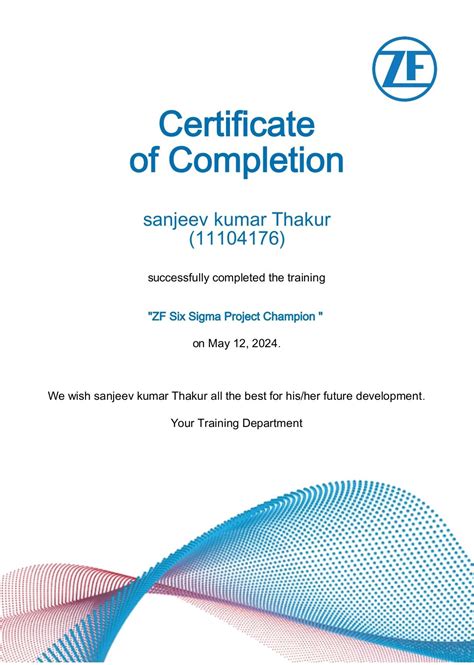 ZF

Certificate of Completion

sanjeev kumar Thakur (11104176)

successfully completed the training

"ZF Six Sigma Project Champion "

on May 12, 2024.

We wish sanjeev kumar Thakur all the best for his/her future development.

Your Training Department